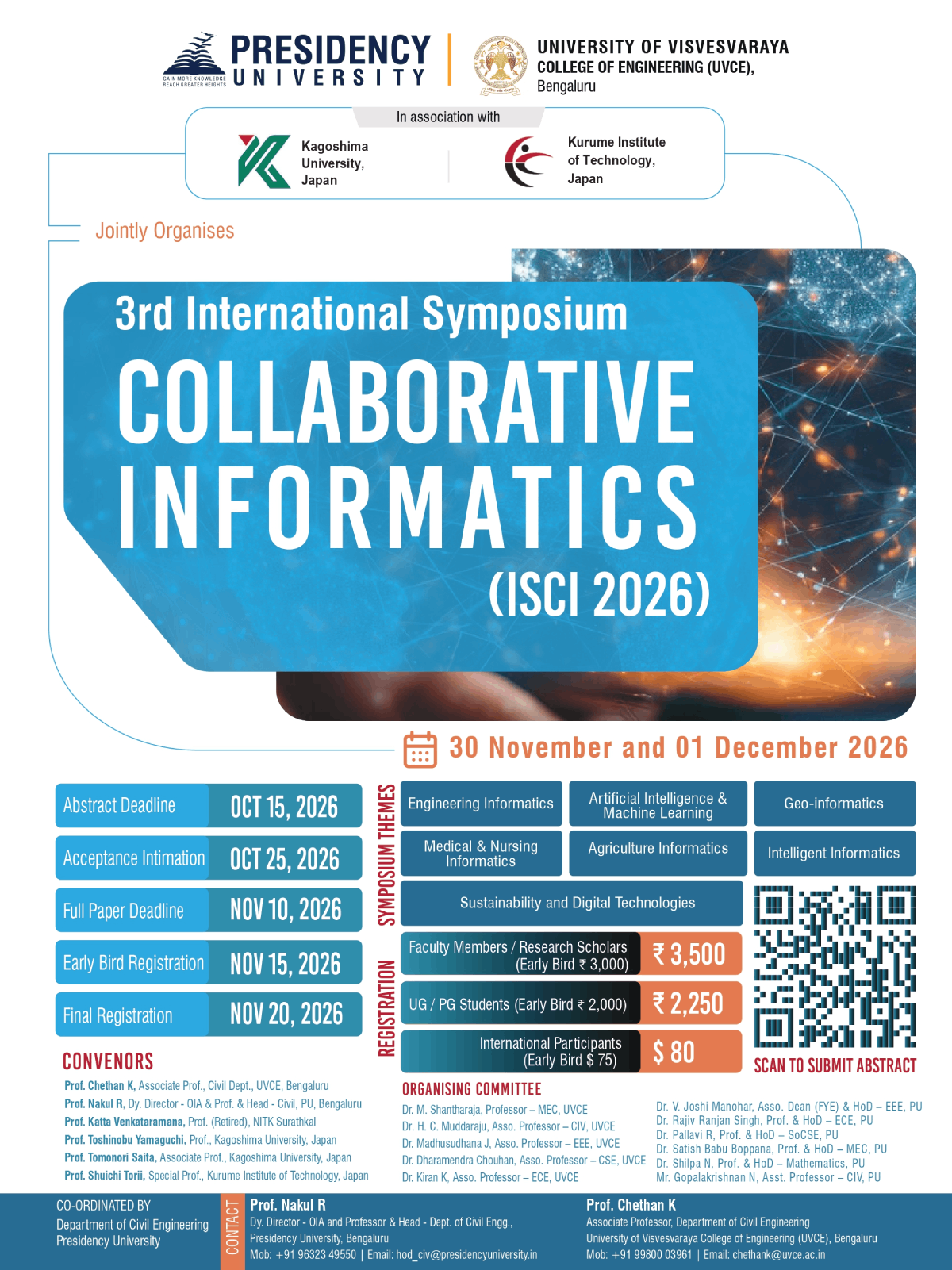 GAIN MORE KNOWLEDGE REACH GREATER HEIGHTS
PRESIDENCY UNIVERSITY

UNIVERSITY OF VISVESVARAYA COLLEGE OF ENGINEERING (UVCE), Bengaluru

In association with

Kagoshima University, Japan

Kurume Institute of Technology, Japan

Jointly Organises

3rd International Symposium
COLLABORATIVE INFORMATICS
(ISCI 2026)

30 November and 01 December 2026

| Abstract Deadline | OCT 15, 2026 |
|---|---|
| Acceptance Intimation | OCT 25, 2026 |
| Full Paper Deadline | NOV 10, 2026 |
| Early Bird Registration | NOV 15, 2026 |
| Final Registration | NOV 20, 2026 |

SYMPOSIUM THEMES
Engineering Informatics
Artificial Intelligence & Machine Learning
Geo-informatics
Medical & Nursing Informatics
Agriculture Informatics
Intelligent Informatics
Sustainability and Digital Technologies

REGISTRATION
| Faculty Members / Research Scholars (Early Bird ₹ 3,000) | ₹ 3,500 |
|---|---|
| UG / PG Students (Early Bird ₹ 2,000) | ₹ 2,250 |
| International Participants (Early Bird $ 75) | $ 80 |

SCAN TO SUBMIT ABSTRACT

CONVENORS
Prof. Chethan K, Associate Prof., Civil Dept., UVCE, Bengaluru
Prof. Nakul R, Dy. Director - OIA & Prof. & Head - Civil, PU, Bengaluru
Prof. Katta Venkataramana, Prof. (Retired), NITK Surathkal
Prof. Toshinobu Yamaguchi, Prof., Kagoshima University, Japan
Prof. Tomonori Saita, Associate Prof., Kagoshima University, Japan
Prof. Shuichi Torii, Special Prof., Kurume Institute of Technology, Japan

ORGANISING COMMITTEE
Dr. M. Shantharaja, Professor – MEC, UVCE
Dr. H. C. Muddaraju, Asso. Professor – CIV, UVCE
Dr. Madhusudhana J, Asso. Professor – EEE, UVCE
Dr. Dharamendra Chouhan, Asso. Professor – CSE, UVCE
Dr. Kiran K, Asso. Professor – ECE, UVCE

Dr. V. Joshi Manohar, Asso. Dean (FYE) & HoD – EEE, PU
Dr. Rajiv Ranjan Singh, Prof. & HoD – ECE, PU
Dr. Pallavi R, Prof. & HoD – SoCSE, PU
Dr. Satish Babu Boppana, Prof. & HoD – MEC, PU
Dr. Shilpa N, Prof. & HoD – Mathematics, PU
Mr. Gopalakrishnan N, Asst. Professor – CIV, PU

CO-ORDINATED BY
Department of Civil Engineering
Presidency University

CONTACT
Prof. Nakul R
Dy. Director - OIA and Professor & Head - Dept. of Civil Engg., Presidency University, Bengaluru
Mob: +91 96323 49550 | Email: hod_civ@presidencyuniversity.in

Prof. Chethan K
Associate Professor, Department of Civil Engineering
University of Visvesvaraya College of Engineering (UVCE), Bengaluru
Mob: +91 99800 03961 | Email: chethank@uvce.ac.in